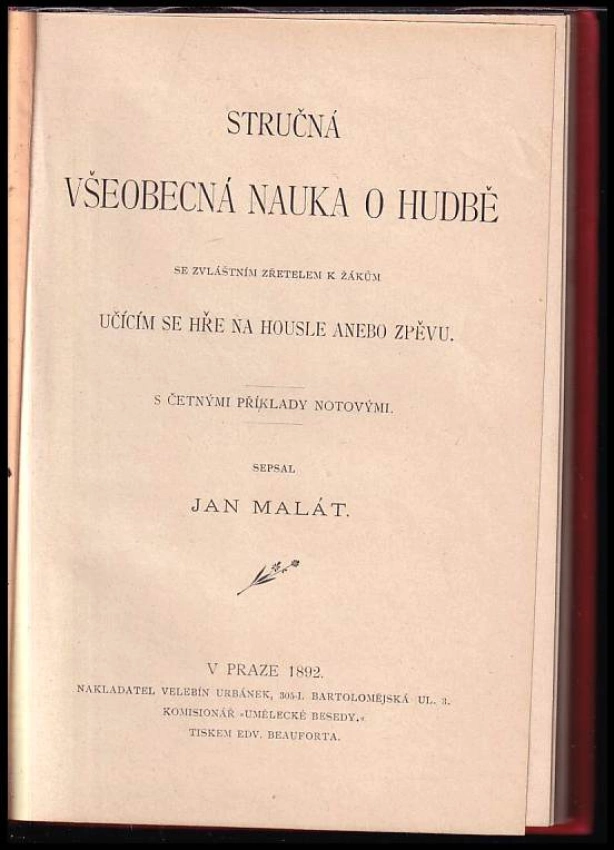 STRUČNÁ

VŠEOBECNÁ NAUKA O HUDBĚ

SE ZVLÁŠTNÍM ZŘETELEM K ŽÁKŮM

UČÍCÍM SE HŘE NA HOUSLE ANEBO ZPĚVU.

S ČETNÝMI PŘÍKLADY NOTOVÝMI.

SEPSAL

JAN MALÁT.

V PRAZE 1892.

NAKLADATEL VELEBÍN URBÁNEK, 305-I. BARTOLOMĚJSKÁ UL. 3.
KOMISIONÁŘ »UMĚLECKÉ BESEDY.«
TISKEM EDV. BEAUFORTA.